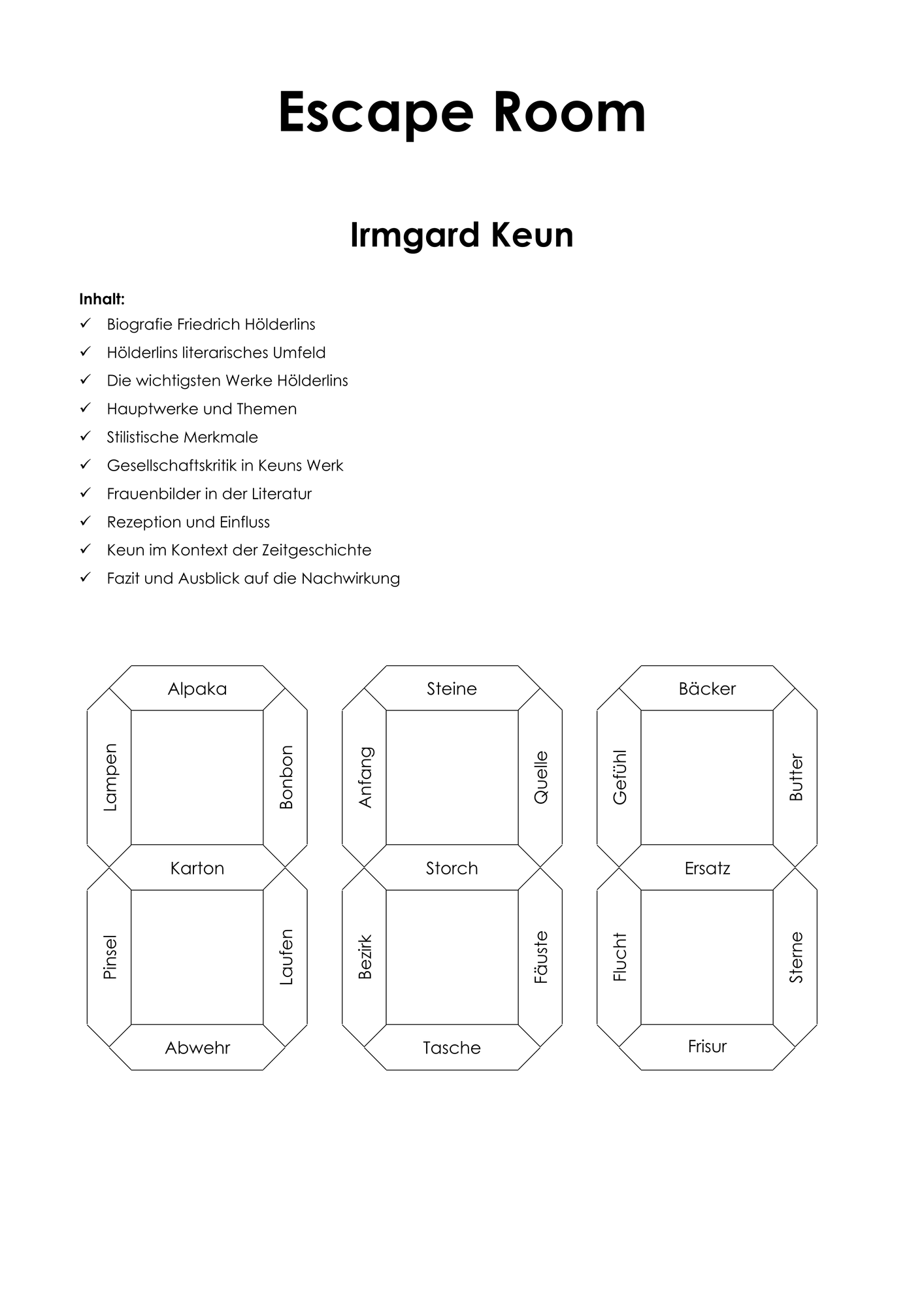 Escape Room

Irmgard Keun

Inhalt:
✓ Biografie Friedrich Hölderlins
✓ Hölderlins literarisches Umfeld
✓ Die wichtigsten Werke Hölderlins
✓ Hauptwerke und Themen
✓ Stilistische Merkmale
✓ Gesellschaftskritik in Keuns Werk
✓ Frauenbilder in der Literatur
✓ Rezeption und Einfluss
✓ Keun im Kontext der Zeitgeschichte
✓ Fazit und Ausblick auf die Nachwirkung

Alpaka
Lampen
Bonbon
Karton
Pinsel
Laufen
Abwehr

Steine
Anfang
Quelle
Storch
Bezirk
Fäuste
Tasche

Bäcker
Gefühl
Butter
Ersatz
Flucht
Sterne
Frisur